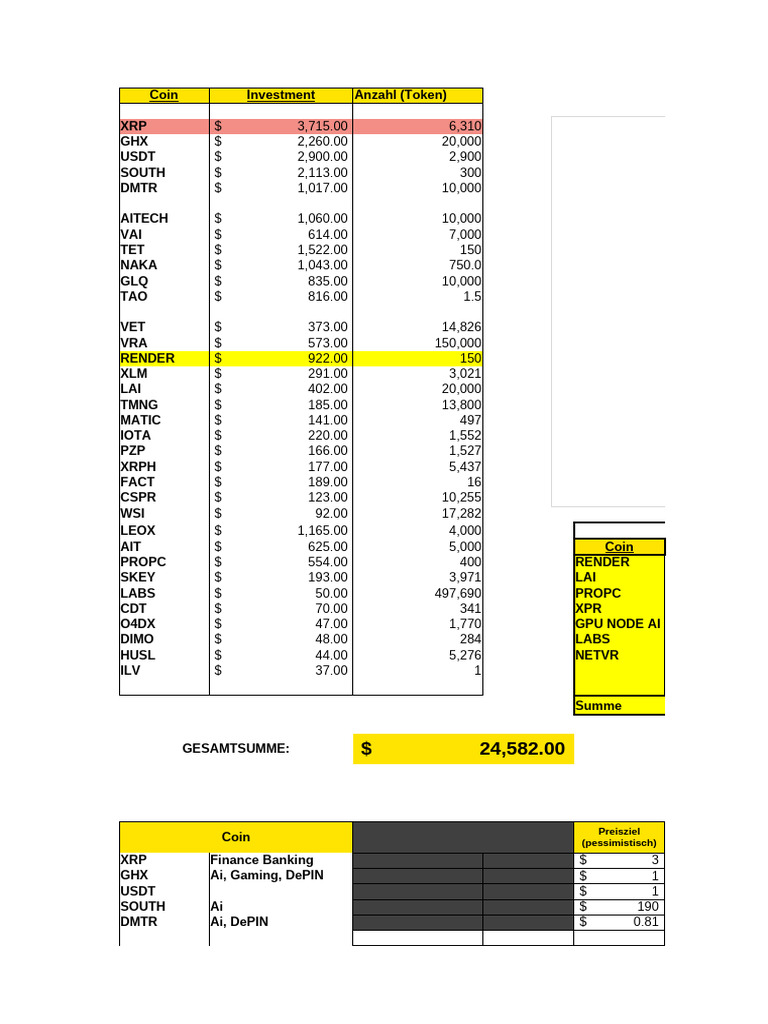 | Coin | Investment | Anzahl (Token) |
|---|---|---|
| XRP | $ 3,715.00 | 6,310 |
| GHX | $ 2,260.00 | 20,000 |
| USDT | $ 2,900.00 | 2,900 |
| SOUTH | $ 2,113.00 | 300 |
| DMTR | $ 1,017.00 | 10,000 |
| AITECH | $ 1,060.00 | 10,000 |
| VAI | $ 614.00 | 7,000 |
| TET | $ 1,522.00 | 150 |
| NAKA | $ 1,043.00 | 750.0 |
| GLQ | $ 835.00 | 10,000 |
| TAO | $ 816.00 | 1.5 |
| VET | $ 373.00 | 14,826 |
| VRA | $ 573.00 | 150,000 |
| RENDER | $ 922.00 | 150 |
| XLM | $ 291.00 | 3,021 |
| LAI | $ 402.00 | 20,000 |
| TMNG | $ 185.00 | 13,800 |
| MATIC | $ 141.00 | 497 |
| IOTA | $ 220.00 | 1,552 |
| PZP | $ 166.00 | 1,527 |
| XRPH | $ 177.00 | 5,437 |
| FACT | $ 189.00 | 16 |
| CSPR | $ 123.00 | 10,255 |
| WSI | $ 92.00 | 17,282 |
| LEOX | $ 1,165.00 | 4,000 |
| AIT | $ 625.00 | 5,000 |
| PROPC | $ 554.00 | 400 |
| SKEY | $ 193.00 | 3,971 |
| LABS | $ 50.00 | 497,690 |
| CDT | $ 70.00 | 341 |
| O4DX | $ 47.00 | 1,770 |
| DIMO | $ 48.00 | 284 |
| HUSL | $ 44.00 | 5,276 |
| ILV | $ 37.00 | 1 |

| Coin |
|---|
| RENDER |
| LAI |
| PROPC |
| XPR |
| GPU NODE AI |
| LABS |
| NETVR |
| |
| Summe |

GESAMTSUMME: $ 24,582.00

| Coin | | | | Preisziel (pessimistisch) |
|---|---|---|---|---|
| XRP | Finance Banking | | | $ 3 |
| GHX | Ai, Gaming, DePIN | | | $ 1 |
| USDT | | | | $ 1 |
| SOUTH | Ai | | | $ 190 |
| DMTR | Ai, DePIN | | | $ 0.81 |